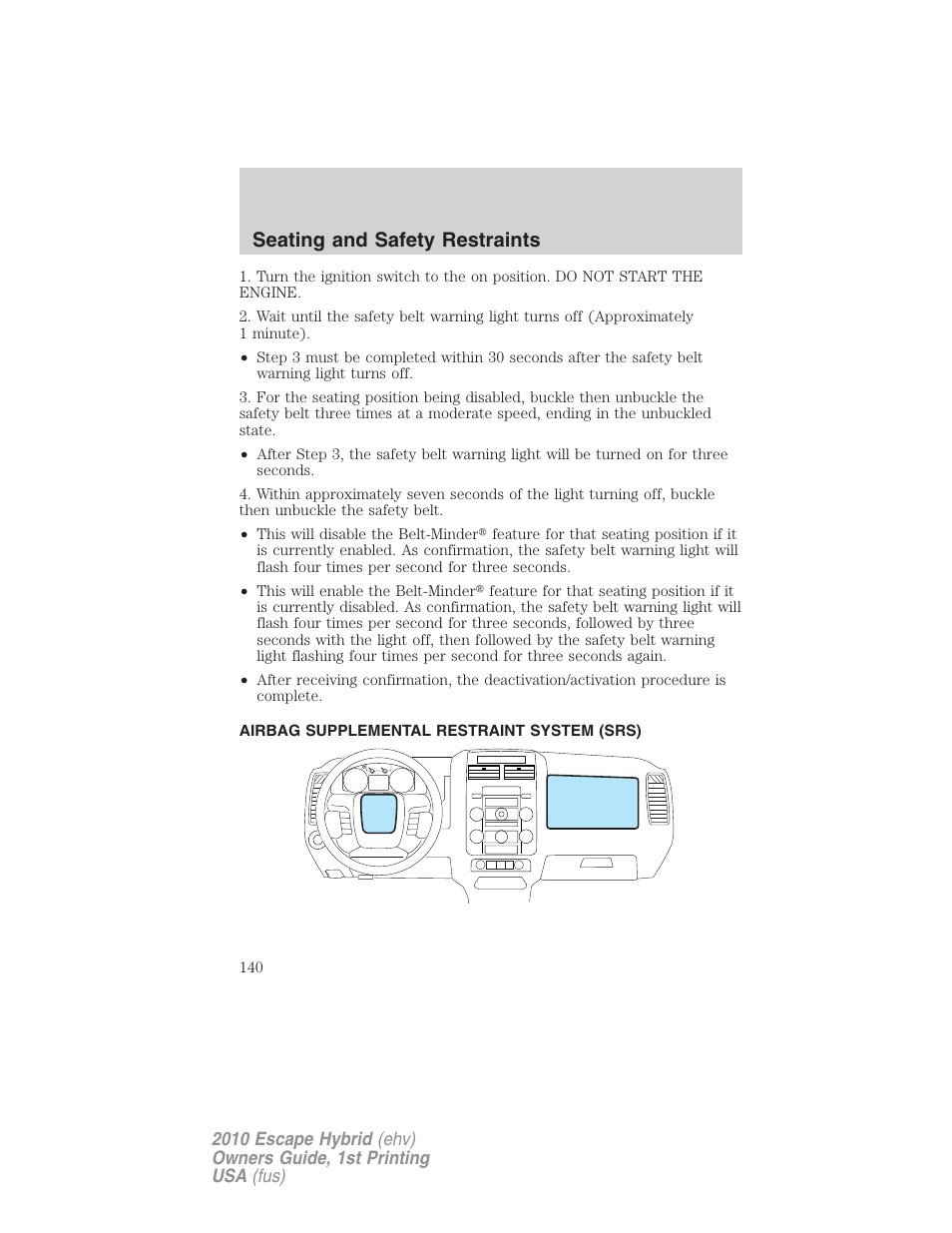 Seating and Safety Restraints

1. Turn the ignition switch to the on position. DO NOT START THE ENGINE.

2. Wait until the safety belt warning light turns off (Approximately 1 minute).

• Step 3 must be completed within 30 seconds after the safety belt warning light turns off.

3. For the seating position being disabled, buckle then unbuckle the safety belt three times at a moderate speed, ending in the unbuckled state.

• After Step 3, the safety belt warning light will be turned on for three seconds.

4. Within approximately seven seconds of the light turning off, buckle then unbuckle the safety belt.

• This will disable the Belt-Minder® feature for that seating position if it is currently enabled. As confirmation, the safety belt warning light will flash four times per second for three seconds.

• This will enable the Belt-Minder® feature for that seating position if it is currently disabled. As confirmation, the safety belt warning light will flash four times per second for three seconds, followed by three seconds with the light off, then followed by the safety belt warning light flashing four times per second for three seconds again.

• After receiving confirmation, the deactivation/activation procedure is complete.

AIRBAG SUPPLEMENTAL RESTRAINT SYSTEM (SRS)

140

2010 Escape Hybrid (ehv)
Owners Guide, 1st Printing
USA (fus)